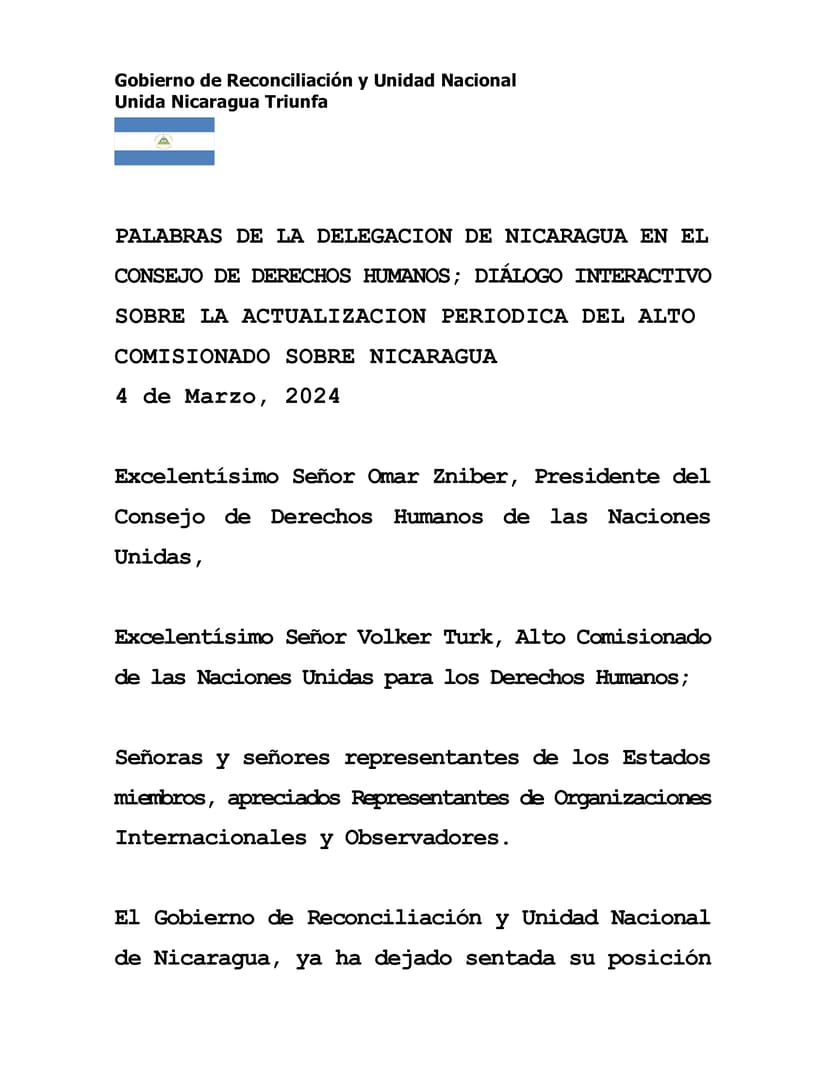 Gobierno de Reconciliación y Unidad Nacional
Unida Nicaragua Triunfa

PALABRAS DE LA DELEGACION DE NICARAGUA EN EL CONSEJO DE DERECHOS HUMANOS; DIÁLOGO INTERACTIVO SOBRE LA ACTUALIZACION PERIODICA DEL ALTO COMISIONADO SOBRE NICARAGUA
4 de Marzo, 2024

Excelentísimo Señor Omar Zniber, Presidente del Consejo de Derechos Humanos de las Naciones Unidas,

Excelentísimo Señor Volker Turk, Alto Comisionado de las Naciones Unidas para los Derechos Humanos;

Señoras y señores representantes de los Estados miembros, apreciados Representantes de Organizaciones Internacionales y Observadores.

El Gobierno de Reconciliación y Unidad Nacional de Nicaragua, ya ha dejado sentada su posición